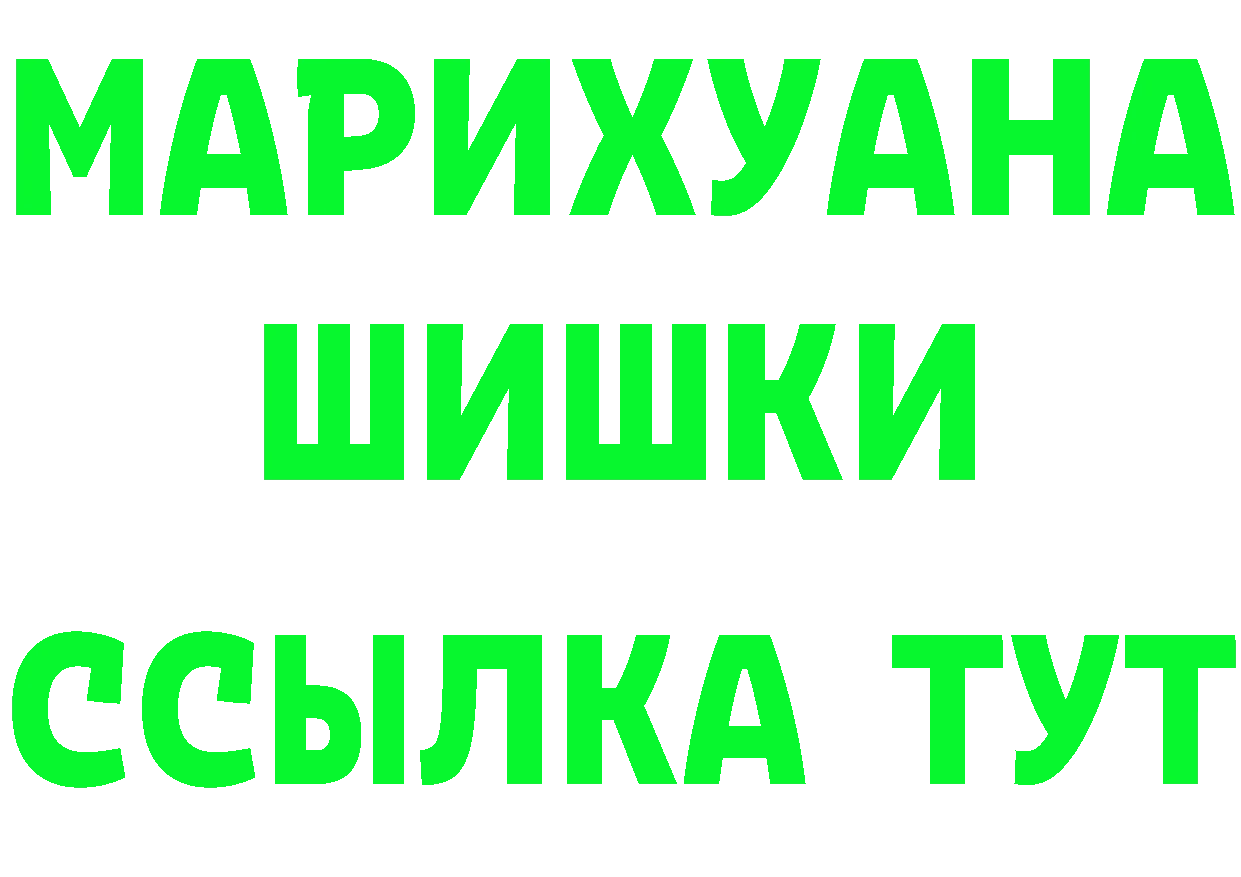 МАРИХУАНА
ШИШКИ
ССЫЛКА ТУТ